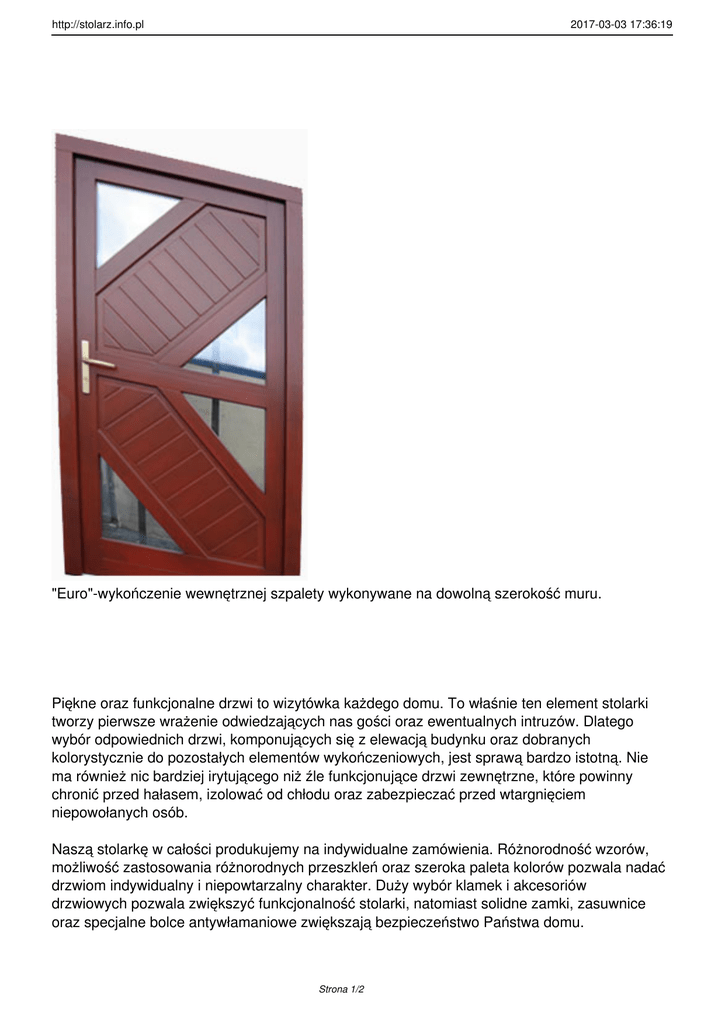 http://stolarz.info.pl

2017-03-03 17:36:19

"Euro"-wykończenie wewnętrznej szpalety wykonywane na dowolną szerokość muru.

Piękne oraz funkcjonalne drzwi to wizytówka każdego domu. To właśnie ten element stolarki tworzy pierwsze wrażenie odwiedzających nas gości oraz ewentualnych intruzów. Dlatego wybór odpowiednich drzwi, komponujących się z elewacją budynku oraz dobranych kolorystycznie do pozostałych elementów wykończeniowych, jest sprawą bardzo istotną. Nie ma również nic bardziej irytującego niż źle funkcjonujące drzwi zewnętrzne, które powinny chronić przed hałasem, izolować od chłodu oraz zabezpieczać przed wtargnięciem niepowołanych osób.

Naszą stolarkę w całości produkujemy na indywidualne zamówienia. Różnorodność wzorów, możliwość zastosowania różnorodnych przeszkleń oraz szeroka paleta kolorów pozwala nadać drzwiom indywidualny i niepowtarzalny charakter. Duży wybór klamek i akcesoriów drzwiowych pozwala zwiększyć funkcjonalność stolarki, natomiast solidne zamki, zasuwnice oraz specjalne bolce antywłamaniowe zwiększają bezpieczeństwo Państwa domu.

Strona 1/2